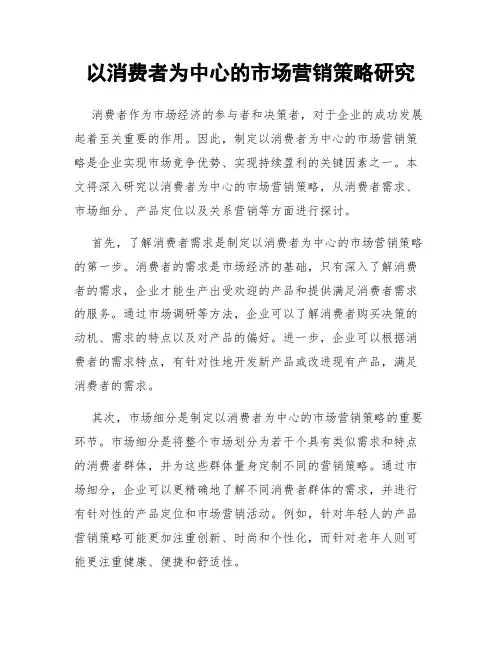 以消费者为中心的市场营销策略研究

消费者作为市场经济的参与者和决策者，对于企业的成功发展起着至关重要的作用。因此，制定以消费者为中心的市场营销策略是企业实现市场竞争优势、实现持续盈利的关键因素之一。本文将深入研究以消费者为中心的市场营销策略，从消费者需求、市场细分、产品定位以及关系营销等方面进行探讨。

首先，了解消费者需求是制定以消费者为中心的市场营销策略的第一步。消费者的需求是市场经济的基础，只有深入了解消费者的需求，企业才能生产出受欢迎的产品和提供满足消费者需求的服务。通过市场调研等方法，企业可以了解消费者购买决策的动机、需求的特点以及对产品的偏好。进一步，企业可以根据消费者的需求特点，有针对性地开发新产品或改进现有产品，满足消费者的需求。

其次，市场细分是制定以消费者为中心的市场营销策略的重要环节。市场细分是将整个市场划分为若干个具有类似需求和特点的消费者群体，并为这些群体量身定制不同的营销策略。通过市场细分，企业可以更精确地了解不同消费者群体的需求，并进行有针对性的产品定位和市场营销活动。例如，针对年轻人的产品营销策略可能更加注重创新、时尚和个性化，而针对老年人则可能更注重健康、便捷和舒适性。